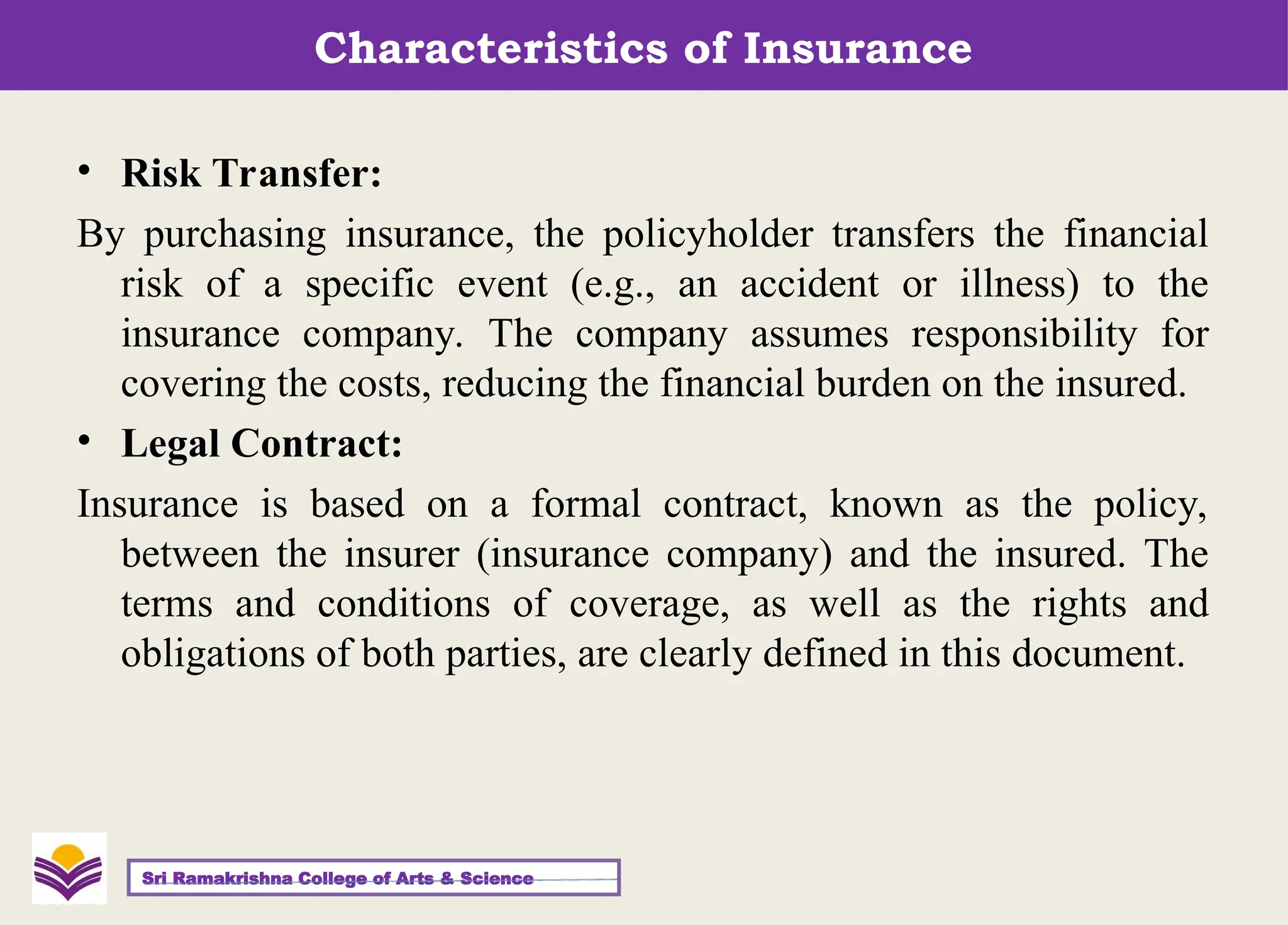 Characteristics of Insurance

• Risk Transfer:

By purchasing insurance, the policyholder transfers the financial risk of a specific event (e.g., an accident or illness) to the insurance company. The company assumes responsibility for covering the costs, reducing the financial burden on the insured.

• Legal Contract:

Insurance is based on a formal contract, known as the policy, between the insurer (insurance company) and the insured. The terms and conditions of coverage, as well as the rights and obligations of both parties, are clearly defined in this document.

Sri Ramakrishna College of Arts & Science